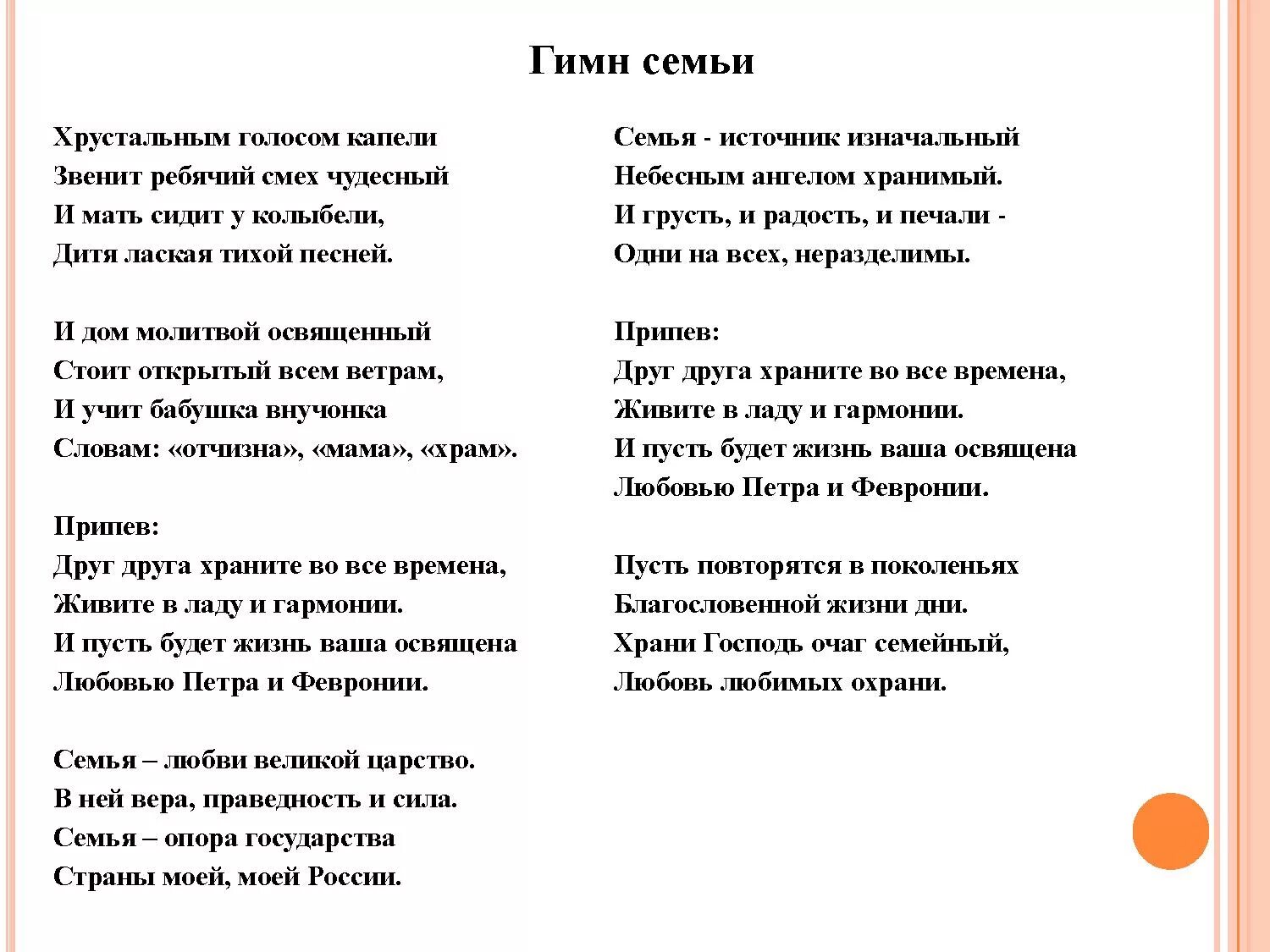 Гимн семьи

Хрустальным голосом капели
Звенит ребячий смех чудесный
И мать сидит у колыбели,
Дитя лаская тихой песней.

И дом молитвой освященный
Стоит открытый всем ветрам,
И учит бабушка внучонка
Словам: «отчизна», «мама», «храм».

Припев:
Друг друга храните во все времена,
Живите в ладу и гармонии.
И пусть будет жизнь ваша освящена
Любовью Петра и Февронии.

Семья – любви великой царство.
В ней вера, праведность и сила.
Семья – опора государства
Страны моей, моей России.

Семья - источник изначальный
Небесным ангелом хранимый.
И грусть, и радость, и печали -
Одни на всех, неразделимы.

Припев:
Друг друга храните во все времена,
Живите в ладу и гармонии.
И пусть будет жизнь ваша освящена
Любовью Петра и Февронии.

Пусть повторятся в поколеньях
Благословенной жизни дни.
Храни Господь очаг семейный,
Любовь любимых охрани.